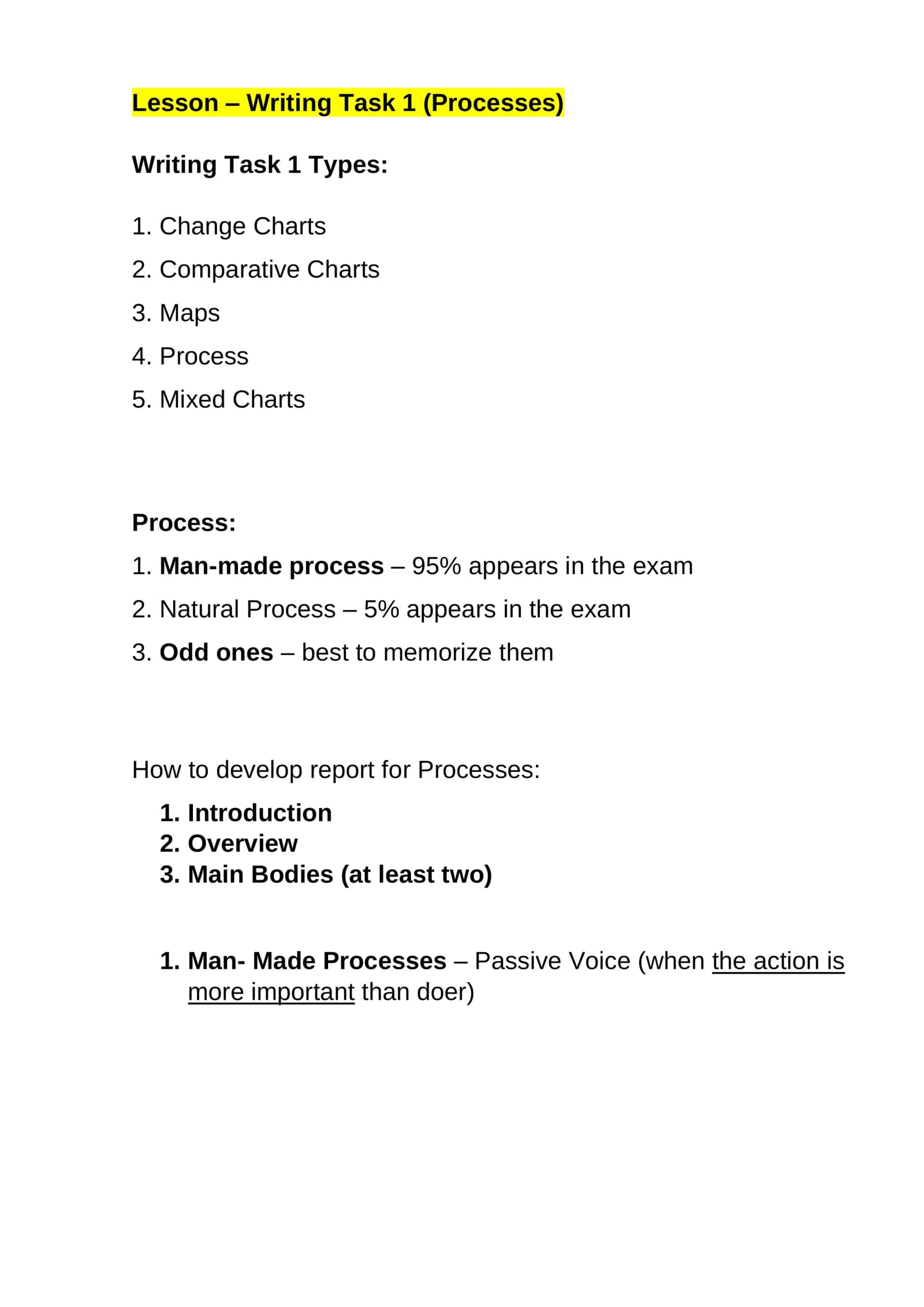 Lesson – Writing Task 1 (Processes)

Writing Task 1 Types:

1. Change Charts
2. Comparative Charts
3. Maps
4. Process
5. Mixed Charts

Process:
1. Man-made process – 95% appears in the exam
2. Natural Process – 5% appears in the exam
3. Odd ones – best to memorize them

How to develop report for Processes:
1. Introduction
2. Overview
3. Main Bodies (at least two)

1. Man- Made Processes – Passive Voice (when the action is more important than doer)